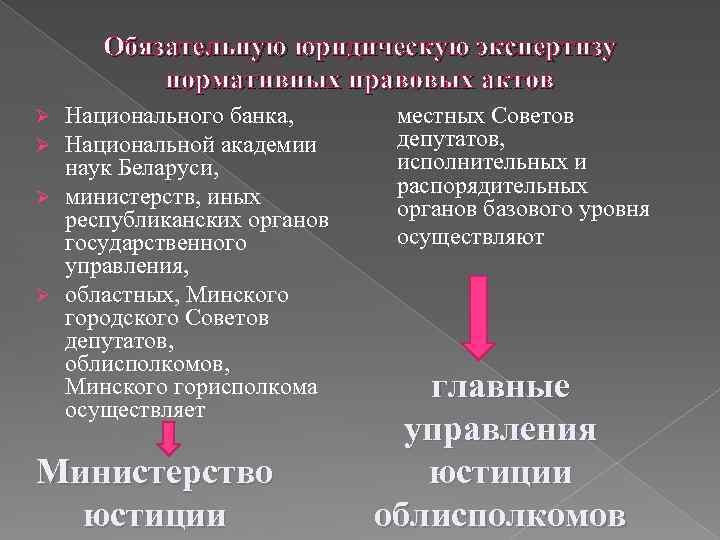 Обязательную юридическую экспертизу нормативных правовых актов

Национального банка,

Национальной академии наук Беларуси,

министерств, иных республиканских органов государственного управления,

областных, Минского городского Советов депутатов, облисполкомов, Минского горисполкома осуществляет

Министерство юстиции

местных Советов депутатов, исполнительных и распорядительных органов базового уровня осуществляют

главные управления юстиции облисполкомов